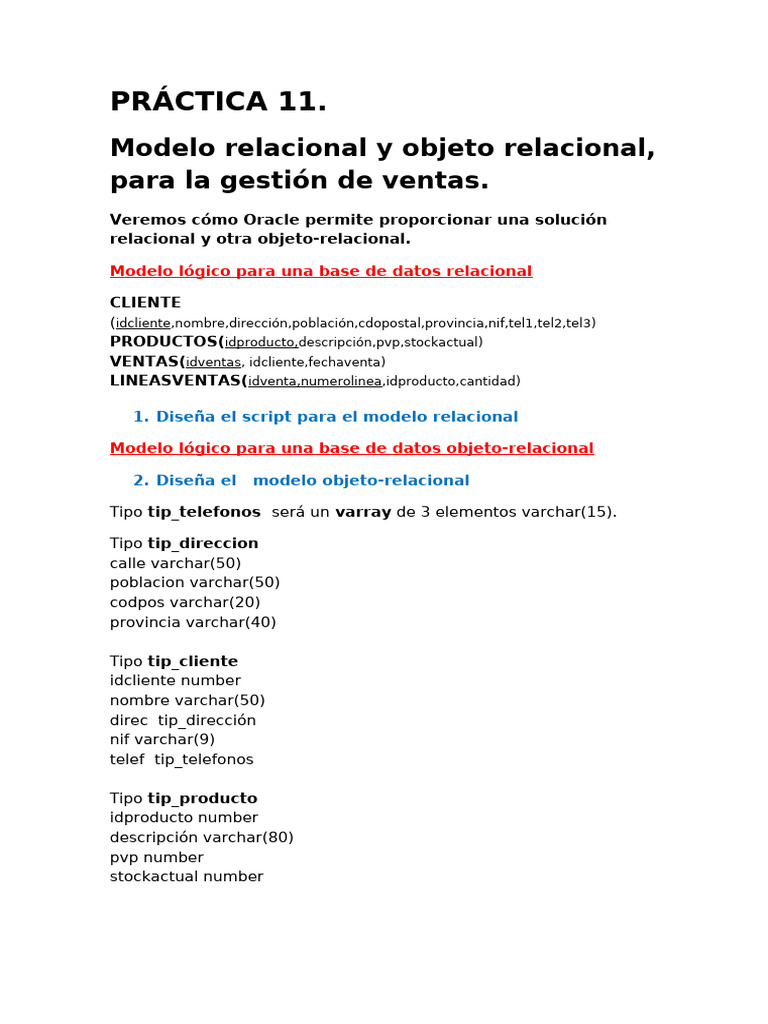 PRÁCTICA 11.

Modelo relacional y objeto relacional, para la gestión de ventas.

Veremos cómo Oracle permite proporcionar una solución relacional y otra objeto-relacional.

Modelo lógico para una base de datos relacional

CLIENTE
(idcliente,nombre,dirección,población,cdopostal,provincia,nif,tel1,tel2,tel3)
PRODUCTOS(idproducto,descripción,pvp,stockactual)
VENTAS(idventas, idcliente,fechaventa)
LINEASVENTAS(idventa,numerolinea,idproducto,cantidad)

1. Diseña el script para el modelo relacional

Modelo lógico para una base de datos objeto-relacional

2. Diseña el modelo objeto-relacional

Tipo tip_telefonos será un varray de 3 elementos varchar(15).

Tipo tip_direccion
calle varchar(50)
poblacion varchar(50)
codpos varchar(20)
provincia varchar(40)

Tipo tip_cliente
idcliente number
nombre varchar(50)
direc tip_dirección
nif varchar(9)
telef tip_telefonos

Tipo tip_producto
idproducto number
descripción varchar(80)
pvp number
stockactual number